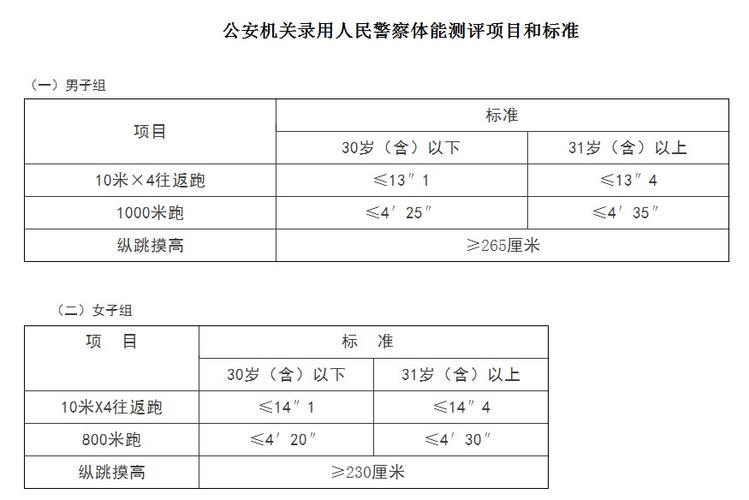 公安机关录用人民警察体能测评项目和标准

（一）男子组

| 项目 | 标准 | |
|---|---|---|
| | 30岁（含）以下 | 31岁（含）以上 |
| 10米×4往返跑 | ≤13″1 | ≤13″4 |
| 1000米跑 | ≤4′25″ | ≤4′35″ |
| 纵跳摸高 | ≥265厘米 | |

（二）女子组

| 项 目 | 标 准 | |
|---|---|---|
| | 30岁（含）以下 | 31岁（含）以上 |
| 10米X4往返跑 | ≤14″1 | ≤14″4 |
| 800米跑 | ≤4′20″ | ≤4′30″ |
| 纵跳摸高 | ≥230厘米 | |